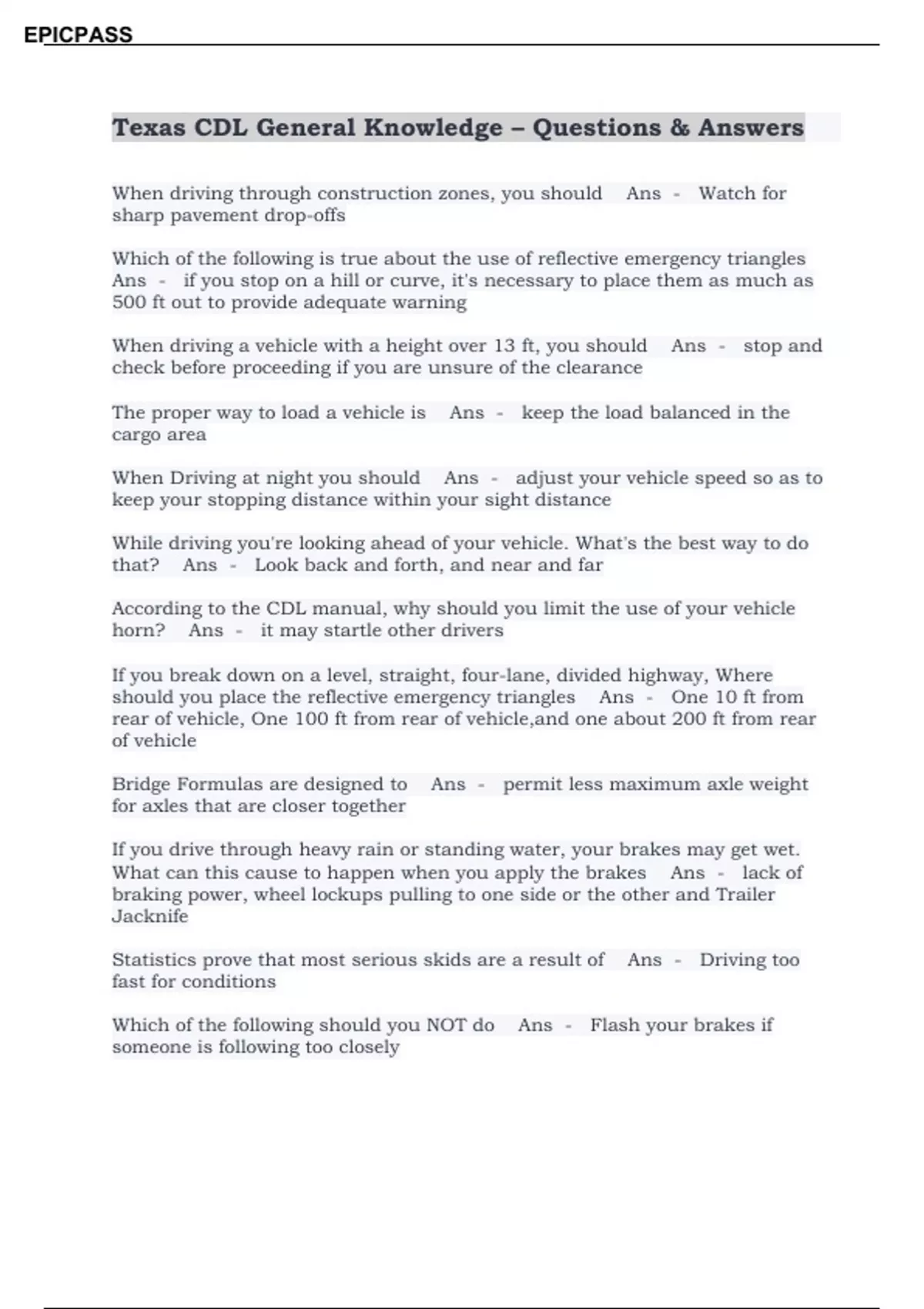 EPICPASS

Texas CDL General Knowledge – Questions & Answers

When driving through construction zones, you should Ans - Watch for sharp pavement drop-offs

Which of the following is true about the use of reflective emergency triangles Ans - if you stop on a hill or curve, it's necessary to place them as much as 500 ft out to provide adequate warning

When driving a vehicle with a height over 13 ft, you should Ans - stop and check before proceeding if you are unsure of the clearance

The proper way to load a vehicle is Ans - keep the load balanced in the cargo area

When Driving at night you should Ans - adjust your vehicle speed so as to keep your stopping distance within your sight distance

While driving you're looking ahead of your vehicle. What's the best way to do that? Ans - Look back and forth, and near and far

According to the CDL manual, why should you limit the use of your vehicle horn? Ans - it may startle other drivers

If you break down on a level, straight, four-lane, divided highway, Where should you place the reflective emergency triangles Ans - One 10 ft from rear of vehicle, One 100 ft from rear of vehicle,and one about 200 ft from rear of vehicle

Bridge Formulas are designed to Ans - permit less maximum axle weight for axles that are closer together

If you drive through heavy rain or standing water, your brakes may get wet. What can this cause to happen when you apply the brakes Ans - lack of braking power, wheel lockups pulling to one side or the other and Trailer Jacknife

Statistics prove that most serious skids are a result of Ans - Driving too fast for conditions

Which of the following should you NOT do Ans - Flash your brakes if someone is following too closely